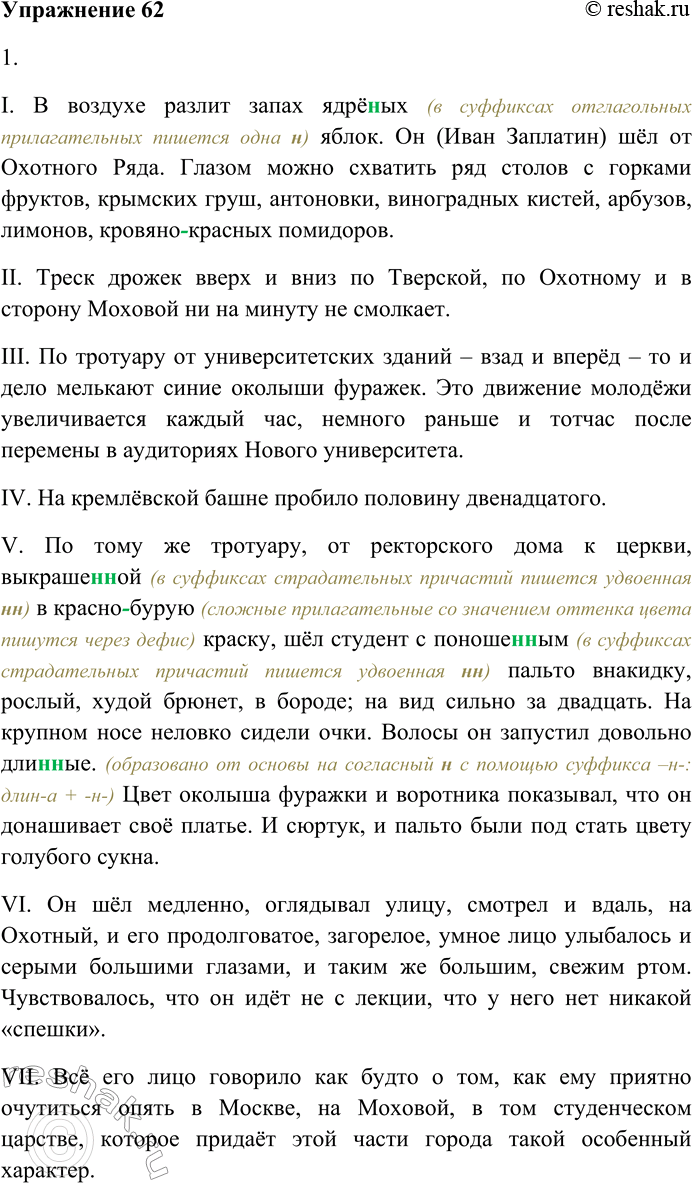 Упражнение 62 © reshak.ru

1.

I. В воздухе разлит запах ядрёных (в суффиксах отглагольных прилагательных пишется одна н) яблок. Он (Иван Заплатин) шёл от Охотного Ряда. Глазом можно схватить ряд столов с горками фруктов, крымских груш, антоновки, виноградных кистей, арбузов, лимонов, кровяно-красных помидоров.

II. Треск дрожек вверх и вниз по Тверской, по Охотному и в сторону Моховой ни на минуту не смолкает.

III. По тротуару от университетских зданий – взад и вперёд – то и дело мелькают синие околыши фуражек. Это движение молодёжи увеличивается каждый час, немного раньше и тотчас после перемены в аудиториях Нового университета.

IV. На кремлёвской башне пробило половину двенадцатого.

V. По тому же тротуару, от ректорского дома к церкви, выкрашенной (в суффиксах страдательных причастий пишется удвоенная нн) в красно-бурую (сложные прилагательные со значением оттенка цвета пишутся через дефис) краску, шёл студент с поношенным (в суффиксах страдательных причастий пишется удвоенная нн) пальто внакидку, рослый, худой брюнет, в бороде; на вид сильно за двадцать. На крупном носе неловко сидели очки. Волосы он запустил довольно длинные. (образовано от основы на согласный н с помощью суффикса –н-: длин-а + -н-) Цвет околыша фуражки и воротника показывал, что он донашивает своё платье. И сюртук, и пальто были под стать цвету голубого сукна.

VI. Он шёл медленно, оглядывал улицу, смотрел и вдаль, на Охотный, и его продолговатое, загорелое, умное лицо улыбалось и серыми большими глазами, и таким же большим, свежим ртом. Чувствовалось, что он идёт не с лекции, что у него нет никакой «спешки».

VII. Всё его лицо говорило как будто о том, как ему приятно очутиться опять в Москве, на Моховой, в том студенческом царстве, которое придаёт этой части города такой особенный характер.

reshak.ru